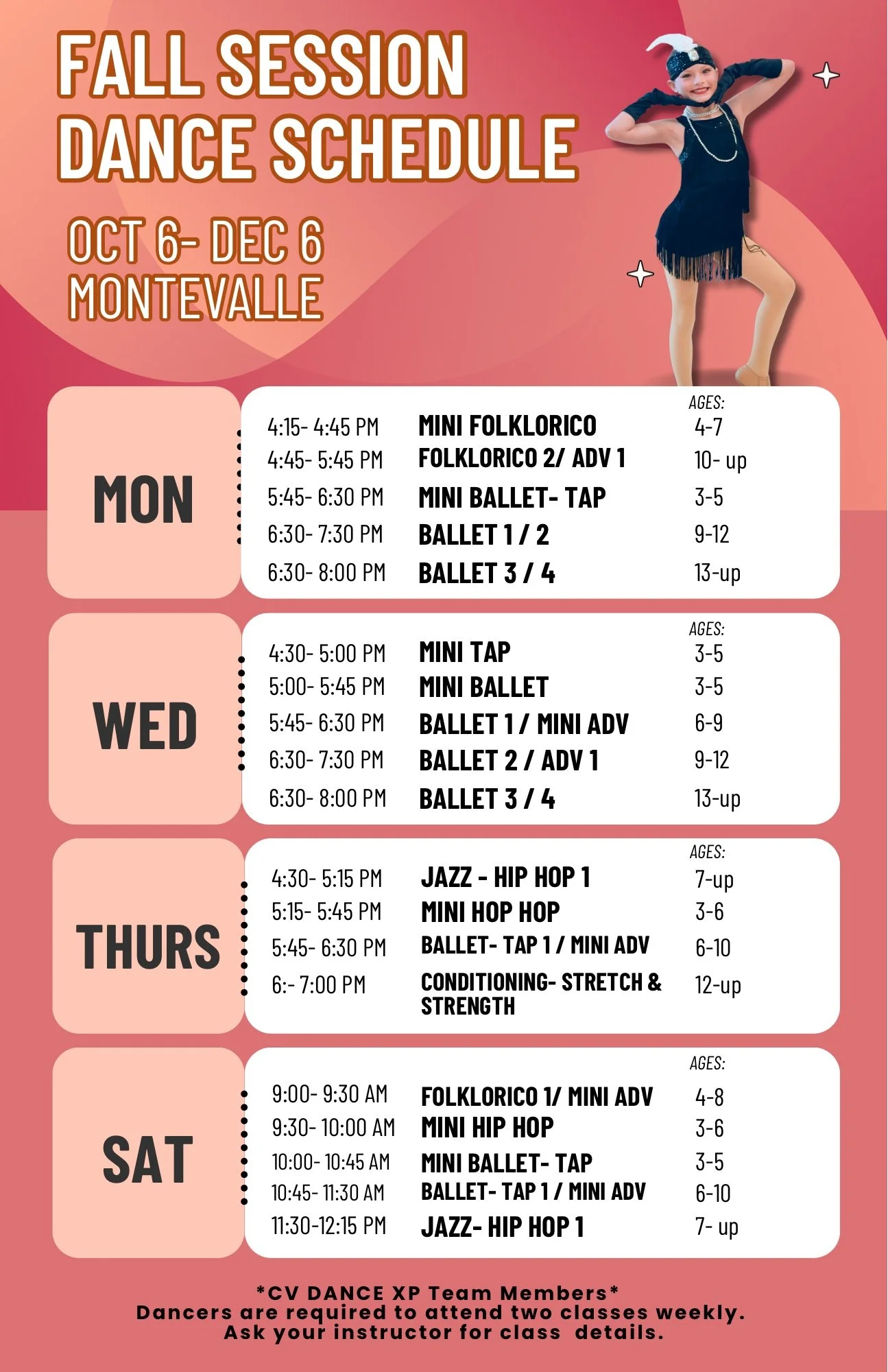 FALL SESSION DANCE SCHEDULE

OCT 6- DEC 6
MONTEVALLE

MON

| | | AGES: |
|---|---|---|
| 4:15- 4:45 PM | MINI FOLKLORICO | 4-7 |
| 4:45- 5:45 PM | FOLKLORICO 2/ ADV 1 | 10- up |
| 5:45- 6:30 PM | MINI BALLET- TAP | 3-5 |
| 6:30- 7:30 PM | BALLET 1 / 2 | 9-12 |
| 6:30- 8:00 PM | BALLET 3 / 4 | 13-up |

WED

| | | AGES: |
|---|---|---|
| 4:30- 5:00 PM | MINI TAP | 3-5 |
| 5:00- 5:45 PM | MINI BALLET | 3-5 |
| 5:45- 6:30 PM | BALLET 1 / MINI ADV | 6-9 |
| 6:30- 7:30 PM | BALLET 2 / ADV 1 | 9-12 |
| 6:30- 8:00 PM | BALLET 3 / 4 | 13-up |

THURS

| | | AGES: |
|---|---|---|
| 4:30- 5:15 PM | JAZZ - HIP HOP 1 | 7-up |
| 5:15- 5:45 PM | MINI HOP HOP | 3-6 |
| 5:45- 6:30 PM | BALLET- TAP 1 / MINI ADV | 6-10 |
| 6:- 7:00 PM | CONDITIONING- STRETCH & STRENGTH | 12-up |

SAT

| | | AGES: |
|---|---|---|
| 9:00- 9:30 AM | FOLKLORICO 1/ MINI ADV | 4-8 |
| 9:30- 10:00 AM | MINI HIP HOP | 3-6 |
| 10:00- 10:45 AM | MINI BALLET- TAP | 3-5 |
| 10:45- 11:30 AM | BALLET- TAP 1 / MINI ADV | 6-10 |
| 11:30-12:15 PM | JAZZ- HIP HOP 1 | 7- up |

*CV DANCE XP Team Members*
Dancers are required to attend two classes weekly.
Ask your instructor for class details.